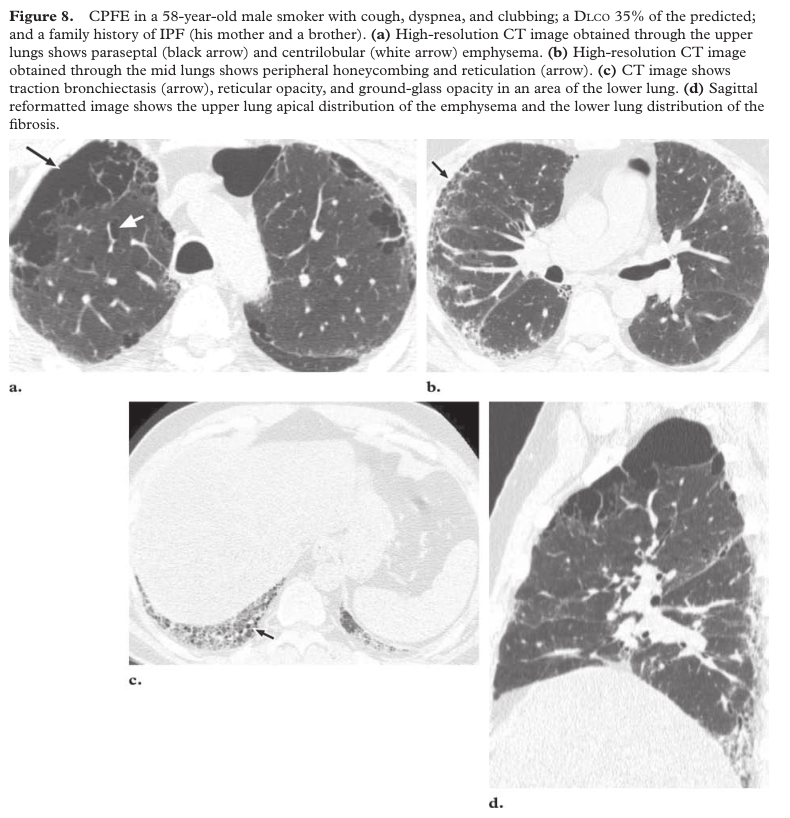 Figure 8. CPFE in a 58-year-old male smoker with cough, dyspnea, and clubbing; a DLCO 35% of the predicted; and a family history of IPF (his mother and a brother). (a) High-resolution CT image obtained through the upper lungs shows paraseptal (black arrow) and centrilobular (white arrow) emphysema. (b) High-resolution CT image obtained through the mid lungs shows peripheral honeycombing and reticulation (arrow). (c) CT image shows traction bronchiectasis (arrow), reticular opacity, and ground-glass opacity in an area of the lower lung. (d) Sagittal reformatted image shows the upper lung apical distribution of the emphysema and the lower lung distribution of the fibrosis.

a.

b.

c.

d.